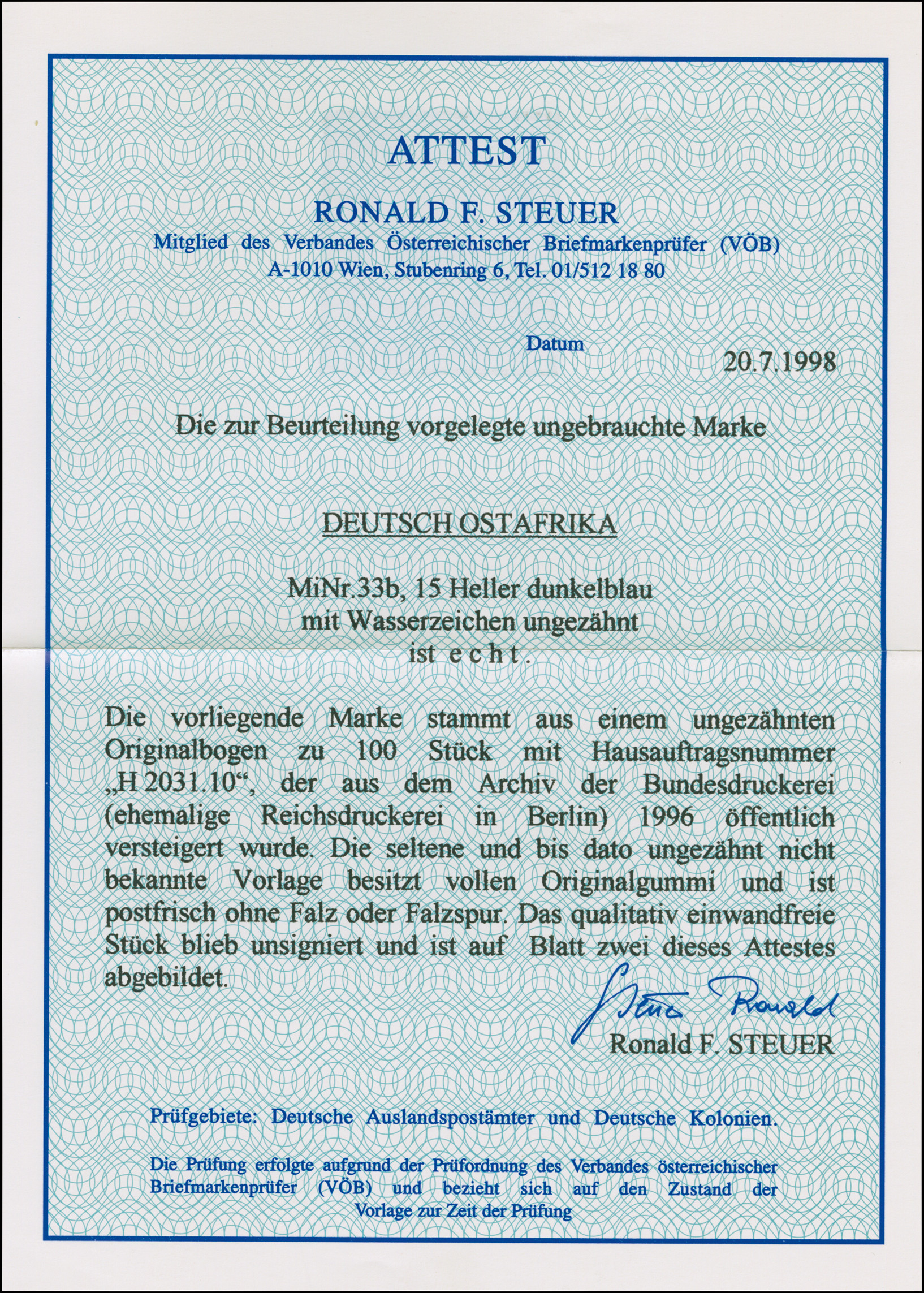 ATTEST

RONALD F. STEUER
Mitglied des Verbandes Österreichischer Briefmarkenprüfer (VÖB)
A-1010 Wien, Stubenring 6, Tel. 01/512 18 80

Datum

20.7.1998

Die zur Beurteilung vorgelegte ungebrauchte Marke

DEUTSCH OSTAFRIKA

MiNr.33b, 15 Heller dunkelblau
mit Wasserzeichen ungezähnt
ist e c h t .

Die vorliegende Marke stammt aus einem ungezähnten Originalbogen zu 100 Stück mit Hausauftragsnummer „H 2031.10“, der aus dem Archiv der Bundesdruckerei (ehemalige Reichsdruckerei in Berlin) 1996 öffentlich versteigert wurde. Die seltene und bis dato ungezähnt nicht bekannte Vorlage besitzt vollen Originalgummi und ist postfrisch ohne Falz oder Falzspur. Das qualitativ einwandfreie Stück blieb unsigniert und ist auf Blatt zwei dieses Attestes abgebildet.

Steuer Ronald
Ronald F. STEUER

Prüfgebiete: Deutsche Auslandspostämter und Deutsche Kolonien.

Die Prüfung erfolgte aufgrund der Prüfordnung des Verbandes österreichischer Briefmarkenprüfer (VÖB) und bezieht sich auf den Zustand der Vorlage zur Zeit der Prüfung